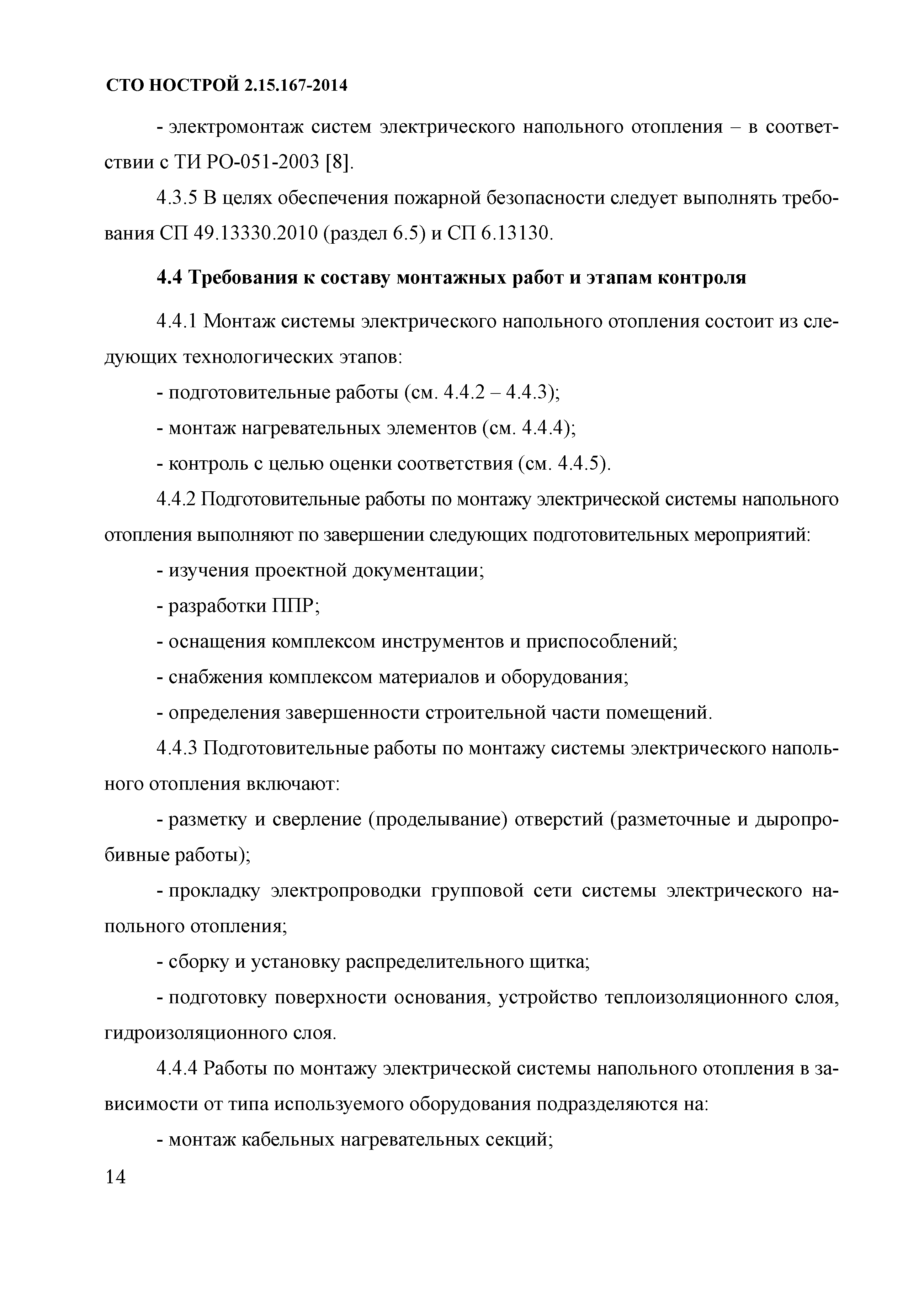 СТО НОСТРОЙ 2.15.167-2014

- электромонтаж систем электрического напольного отопления – в соответствии с ТИ РО-051-2003 [8].

4.3.5 В целях обеспечения пожарной безопасности следует выполнять требования СП 49.13330.2010 (раздел 6.5) и СП 6.13130.

4.4 Требования к составу монтажных работ и этапам контроля

4.4.1 Монтаж системы электрического напольного отопления состоит из следующих технологических этапов:

- подготовительные работы (см. 4.4.2 – 4.4.3);

- монтаж нагревательных элементов (см. 4.4.4);

- контроль с целью оценки соответствия (см. 4.4.5).

4.4.2 Подготовительные работы по монтажу электрической системы напольного отопления выполняют по завершении следующих подготовительных мероприятий:

- изучения проектной документации;

- разработки ППР;

- оснащения комплексом инструментов и приспособлений;

- снабжения комплексом материалов и оборудования;

- определения завершенности строительной части помещений.

4.4.3 Подготовительные работы по монтажу системы электрического напольного отопления включают:

- разметку и сверление (проделывание) отверстий (разметочные и дыропробивные работы);

- прокладку электропроводки групповой сети системы электрического напольного отопления;

- сборку и установку распределительного щитка;

- подготовку поверхности основания, устройство теплоизоляционного слоя, гидроизоляционного слоя.

4.4.4 Работы по монтажу электрической системы напольного отопления в зависимости от типа используемого оборудования подразделяются на:

- монтаж кабельных нагревательных секций;

14